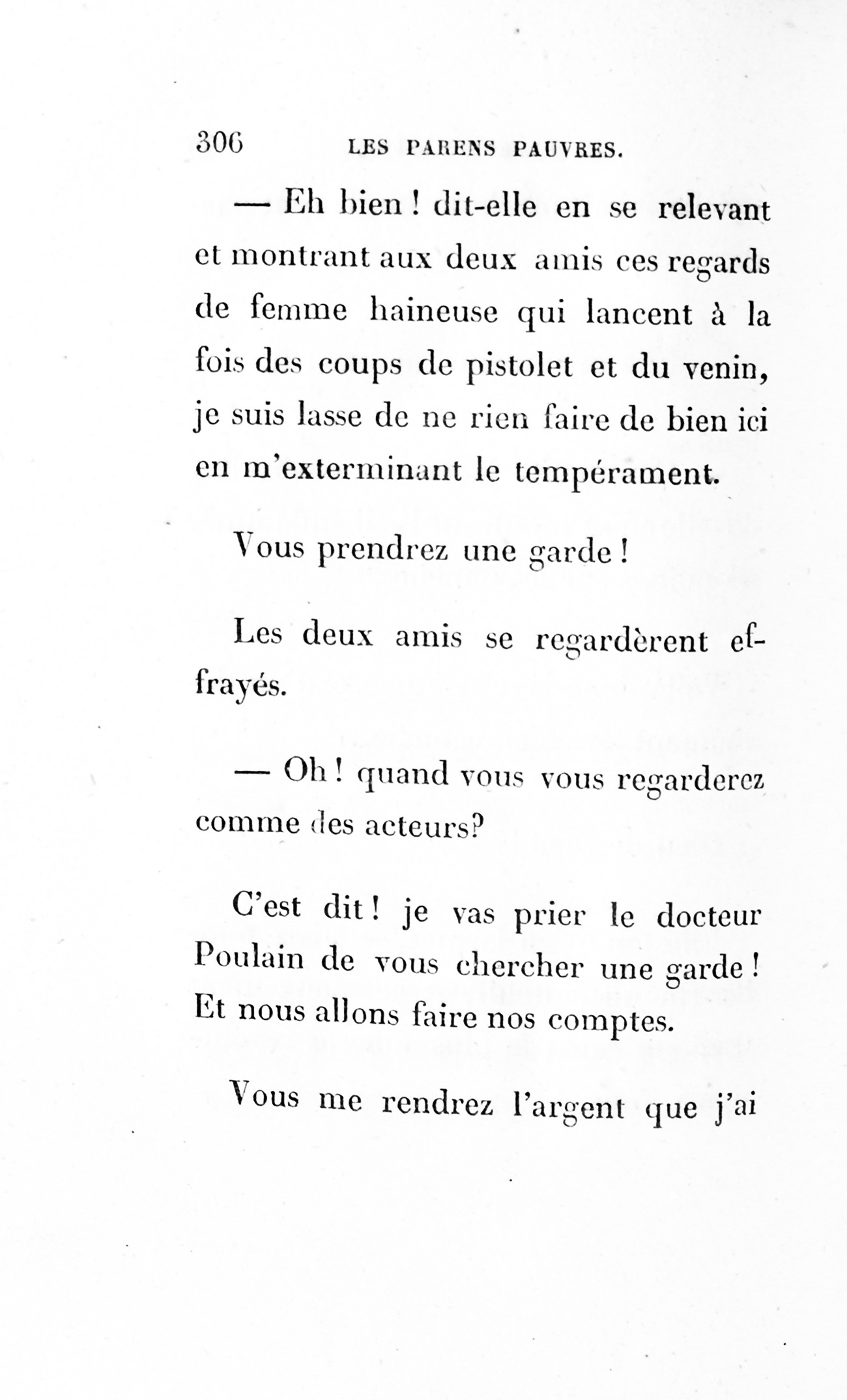 306 LES PARENS PAUVRES.

— Eh bien ! dit-elle en se relevant et montrant aux deux amis ces regards de femme haineuse qui lancent à la fois des coups de pistolet et du venin, je suis lasse de ne rien faire de bien ici en m'exterminant le tempérament.

Vous prendrez une garde !

Les deux amis se regardèrent effrayés.

— Oh ! quand vous vous regarderez comme des acteurs?

C'est dit ! je vas prier le docteur Poulain de vous chercher une garde ! Et nous allons faire nos comptes.

Vous me rendrez l'argent que j'ai